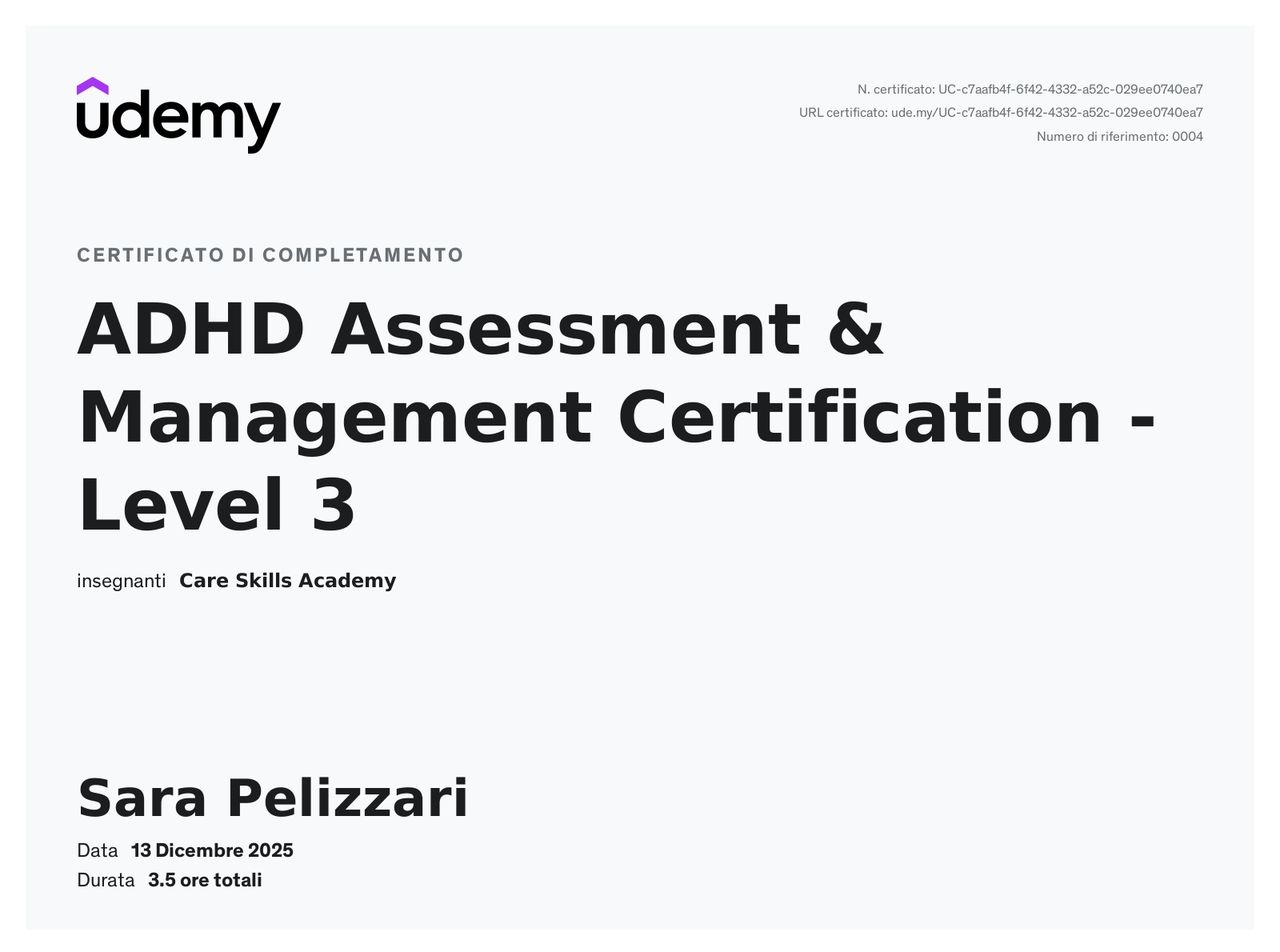 udemy

N. certificato: UC-c7aafb4f-6f42-4332-a52c-029ee0740ea7
URL certificato: ude.my/UC-c7aafb4f-6f42-4332-a52c-029ee0740ea7
Numero di riferimento: 0004

CERTIFICATO DI COMPLETAMENTO

ADHD Assessment & Management Certification - Level 3

insegnanti Care Skills Academy

Sara Pelizzari

Data 13 Dicembre 2025
Durata 3.5 ore totali